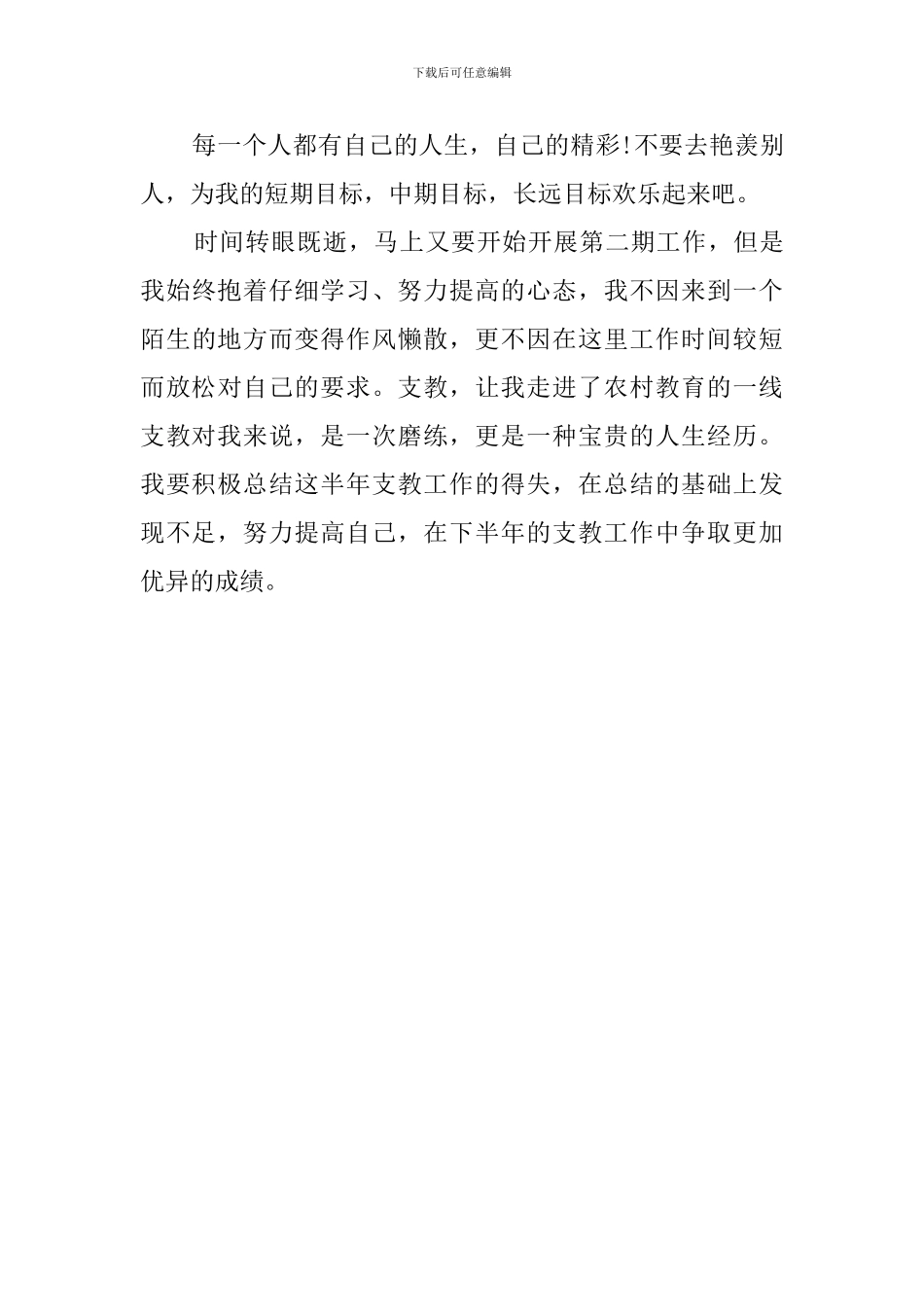 下载后可任意编辑

每一个人都有自己的人生，自己的精彩!不要去艳羡别人，为我的短期目标，中期目标，长远目标欢乐起来吧。

时间转眼既逝，马上又要开始开展第二期工作，但是我始终抱着仔细学习、努力提高的心态，我不因来到一个陌生的地方而变得作风懒散，更不因在这里工作时间较短而放松对自己的要求。支教，让我走进了农村教育的一线支教对我来说，是一次磨练，更是一种宝贵的人生经历。我要积极总结这半年支教工作的得失，在总结的基础上发现不足，努力提高自己，在下半年的支教工作中争取更加优异的成绩。